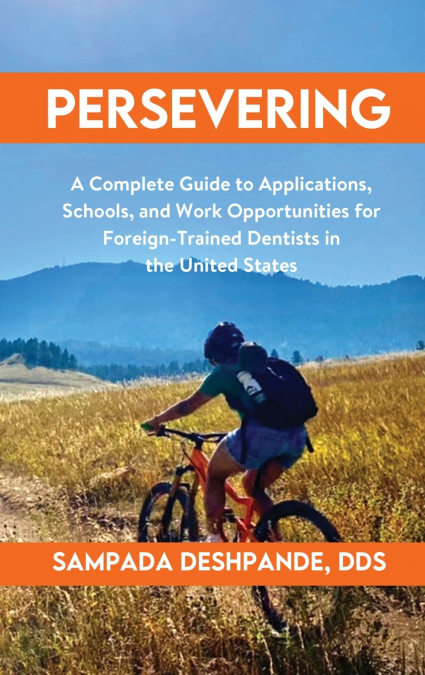 PERSEVERING

A Complete Guide to Applications, Schools, and Work Opportunities for Foreign-Trained Dentists in the United States

SAMPADA DESHPANDE, DDS